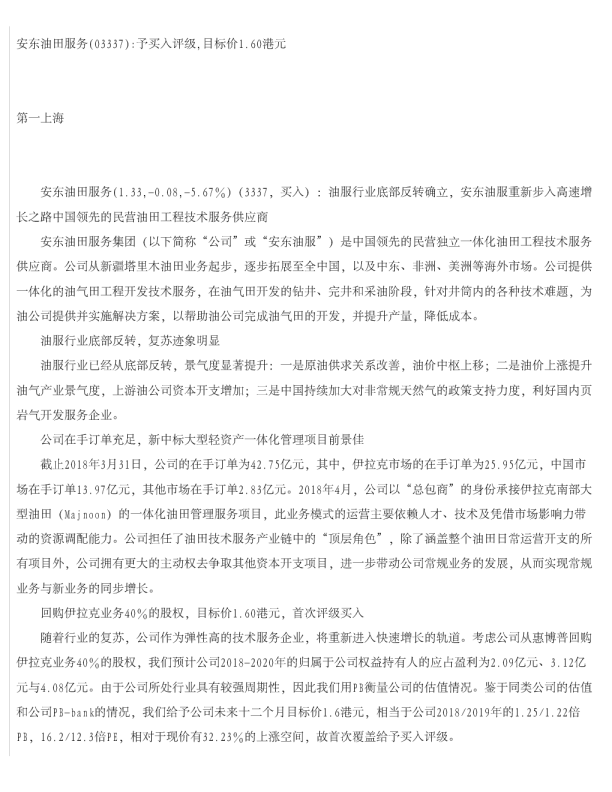 安东油田服务(03337):予买入评级,目标价1.60港元

第一上海

安东油田服务(1.33,-0.08,-5.67%)(3337,买入):油服行业底部反转确立,安东油服重新步入高速增长之路中国领先的民营油田工程技术服务供应商

安东油田服务集团(以下简称“公司”或“安东油服”)是中国领先的民营独立一体化油田工程技术服务供应商。公司从新疆塔里木油田业务起步,逐步拓展至全中国,以及中东、非洲、美洲等海外市场。公司提供一体化的油气田工程开发技术服务,在油气田开发的钻井、完井和采油阶段,针对井筒内的各种技术难题,为油公司提供并实施解决方案,以帮助油公司完成油气田的开发,并提升产量,降低成本。

油服行业底部反转,复苏迹象明显

油服行业已经从底部反转,景气度显著提升:一是原油供求关系改善,油价中枢上移;二是油价上涨提升油气产业景气度,上游油公司资本开支增加;三是中国持续加大对非常规天然气的政策支持力度,利好国内页岩气开发服务企业。

公司在手订单充足,新中标大型轻资产一体化管理项目前景佳

截止2018年3月31日,公司的在手订单为42.75亿元,其中,伊拉克市场的在手订单为25.95亿元,中国市场在手订单13.97亿元,其他市场在手订单2.83亿元。2018年4月,公司以“总包商”的身份承接伊拉克南部大型油田(Majnoon)的一体化油田管理服务项目,此业务模式的运营主要依赖人才、技术及凭借市场影响力带动的资源调配能力。公司担任了油田技术服务产业链中的“顶层角色”,除了涵盖整个油田日常运营开支的所有项目外,公司拥有更大的主动权去争取其他资本开支项目,进一步带动公司常规业务的发展,从而实现常规业务与新业务的同步增长。

回购伊拉克业务40%的股权,目标价1.60港元,首次评级买入

随着行业的复苏,公司作为弹性高的技术服务企业,将重新进入快速增长的轨道。考虑公司从惠博普回购伊拉克业务40%的股权,我们预计公司2018-2020年的归属于公司权益持有人的应占盈利为2.09亿元、3.12亿元与4.08亿元。由于公司所处行业具有较强周期性,因此我们用PB衡量公司的估值情况。鉴于同类公司的估值和公司PB-bank的情况,我们给予公司未来十二个月目标价1.6港元,相当于公司2018/2019年的1.25/1.22倍PB,16.2/12.3倍PE,相对于现价有32.23%的上涨空间,故首次覆盖给予买入评级。